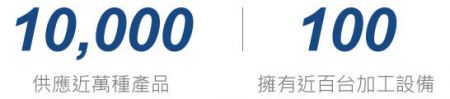 10,000

供應近萬種產品

100

擁有近百台加工設備